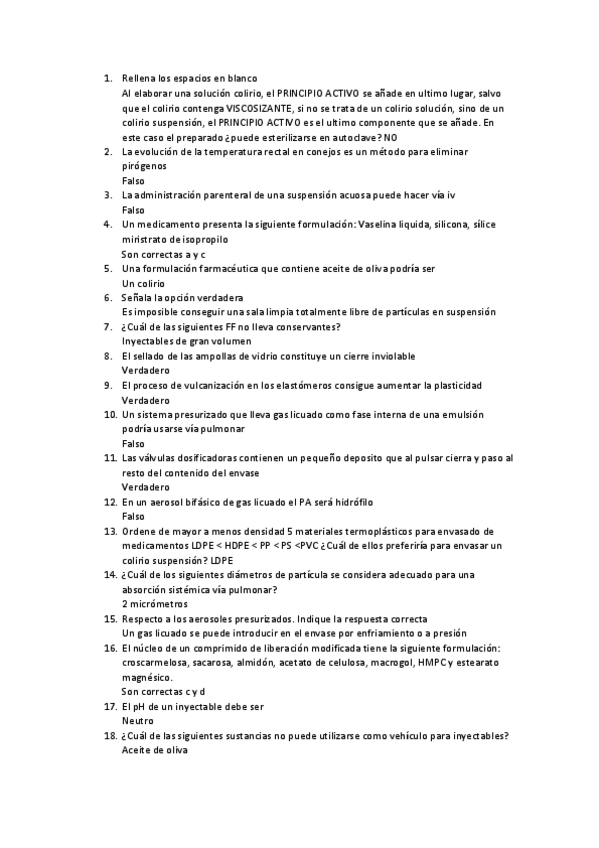 1. Rellena los espacios en blanco
Al elaborar una solución colirio, el PRINCIPIO ACTIVO se añade en ultimo lugar, salvo que el colirio contenga VISCOSIZANTE, si no se trata de un colirio solución, sino de un colirio suspensión, el PRINCIPIO ACTIVO es el ultimo componente que se añade. En este caso el preparado ¿puede esterilizarse en autoclave? NO
2. La evolución de la temperatura rectal en conejos es un método para eliminar pirógenos
Falso
3. La administración parenteral de una suspensión acuosa puede hacer vía iv
Falso
4. Un medicamento presenta la siguiente formulación: Vaselina liquida, silicona, sílice miristrato de isopropilo
Son correctas a y c
5. Una formulación farmacéutica que contiene aceite de oliva podría ser
Un colirio
6. Señala la opción verdadera
Es imposible conseguir una sala limpia totalmente libre de partículas en suspensión
7. ¿Cuál de las siguientes FF no lleva conservantes?
Inyectables de gran volumen
8. El sellado de las ampollas de vidrio constituye un cierre inviolable
Verdadero
9. El proceso de vulcanización en los elastómeros consigue aumentar la plasticidad
Verdadero
10. Un sistema presurizado que lleva gas licuado como fase interna de una emulsión podría usarse vía pulmonar
Falso
11. Las válvulas dosificadoras contienen un pequeño deposito que al pulsar cierra y paso al resto del contenido del envase
Verdadero
12. En un aerosol bifásico de gas licuado el PA será hidrófilo
Falso
13. Ordene de mayor a menos densidad 5 materiales termoplásticos para envasado de medicamentos LDPE < HDPE < PP < PS <PVC ¿Cuál de ellos preferiría para envasar un colirio suspensión? LDPE
14. ¿Cuál de los siguientes diámetros de partícula se considera adecuado para una absorción sistémica vía pulmonar?
2 micrómetros
15. Respecto a los aerosoles presurizados. Indique la respuesta correcta
Un gas licuado se puede introducir en el envase por enfriamiento o a presión
16. El núcleo de un comprimido de liberación modificada tiene la siguiente formulación: croscarmelosa, sacarosa, almidón, acetato de celulosa, macrogol, HMPC y estearato magnésico.
Son correctas c y d
17. El pH de un inyectable debe ser
Neutro
18. ¿Cuál de las siguientes sustancias no puede utilizarse como vehículo para inyectables?
Aceite de oliva